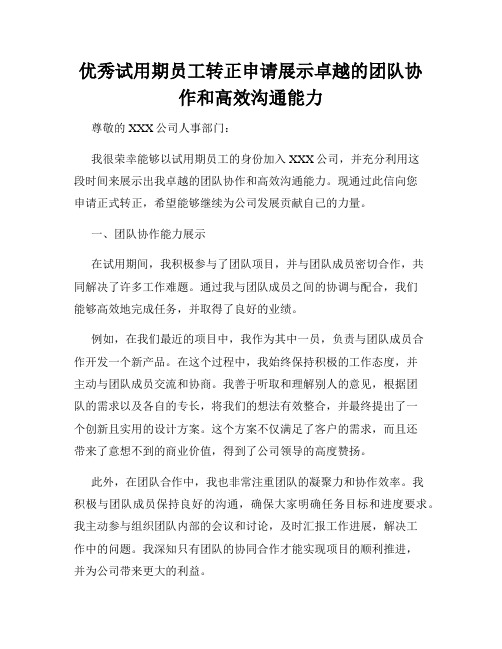 优秀试用期员工转正申请展示卓越的团队协作和高效沟通能力

尊敬的 XXX 公司人事部门：

我很荣幸能够以试用期员工的身份加入 XXX 公司，并充分利用这段时间来展示出我卓越的团队协作和高效沟通能力。现通过此信向您申请正式转正，希望能够继续为公司发展贡献自己的力量。

一、团队协作能力展示

在试用期间，我积极参与了团队项目，并与团队成员密切合作，共同解决了许多工作难题。通过我与团队成员之间的协调与配合，我们能够高效地完成任务，并取得了良好的业绩。

例如，在我们最近的项目中，我作为其中一员，负责与团队成员合作开发一个新产品。在这个过程中，我始终保持积极的工作态度，并主动与团队成员交流和协商。我善于听取和理解别人的意见，根据团队的需求以及各自的专长，将我们的想法有效整合，并最终提出了一个创新且实用的设计方案。这个方案不仅满足了客户的需求，而且还带来了意想不到的商业价值，得到了公司领导的高度赞扬。

此外，在团队合作中，我也非常注重团队的凝聚力和协作效率。我积极与团队成员保持良好的沟通，确保大家明确任务目标和进度要求。我主动参与组织团队内部的会议和讨论，及时汇报工作进展，解决工作中的问题。我深知只有团队的协同合作才能实现项目的顺利推进，并为公司带来更大的利益。